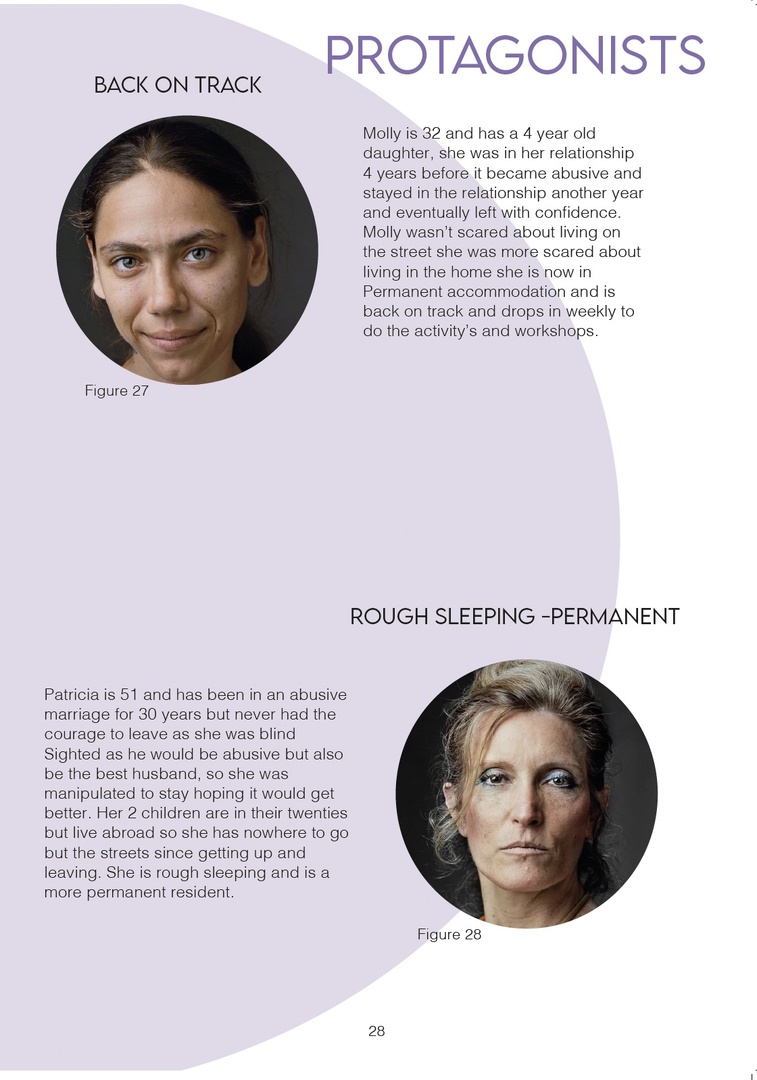 PROTAGONISTS

BACK ON TRACK

Molly is 32 and has a 4 year old daughter, she was in her relationship 4 years before it became abusive and stayed in the relationship another year and eventually left with confidence. Molly wasn't scared about living on the street she was more scared about living in the home she is now in Permanent accommodation and is back on track and drops in weekly to do the activity's and workshops.

Figure 27

ROUGH SLEEPING -PERMANENT

Patricia is 51 and has been in an abusive marriage for 30 years but never had the courage to leave as she was blind Sighted as he would be abusive but also be the best husband, so she was manipulated to stay hoping it would get better. Her 2 children are in their twenties but live abroad so she has nowhere to go but the streets since getting up and leaving. She is rough sleeping and is a more permanent resident.

Figure 28

28